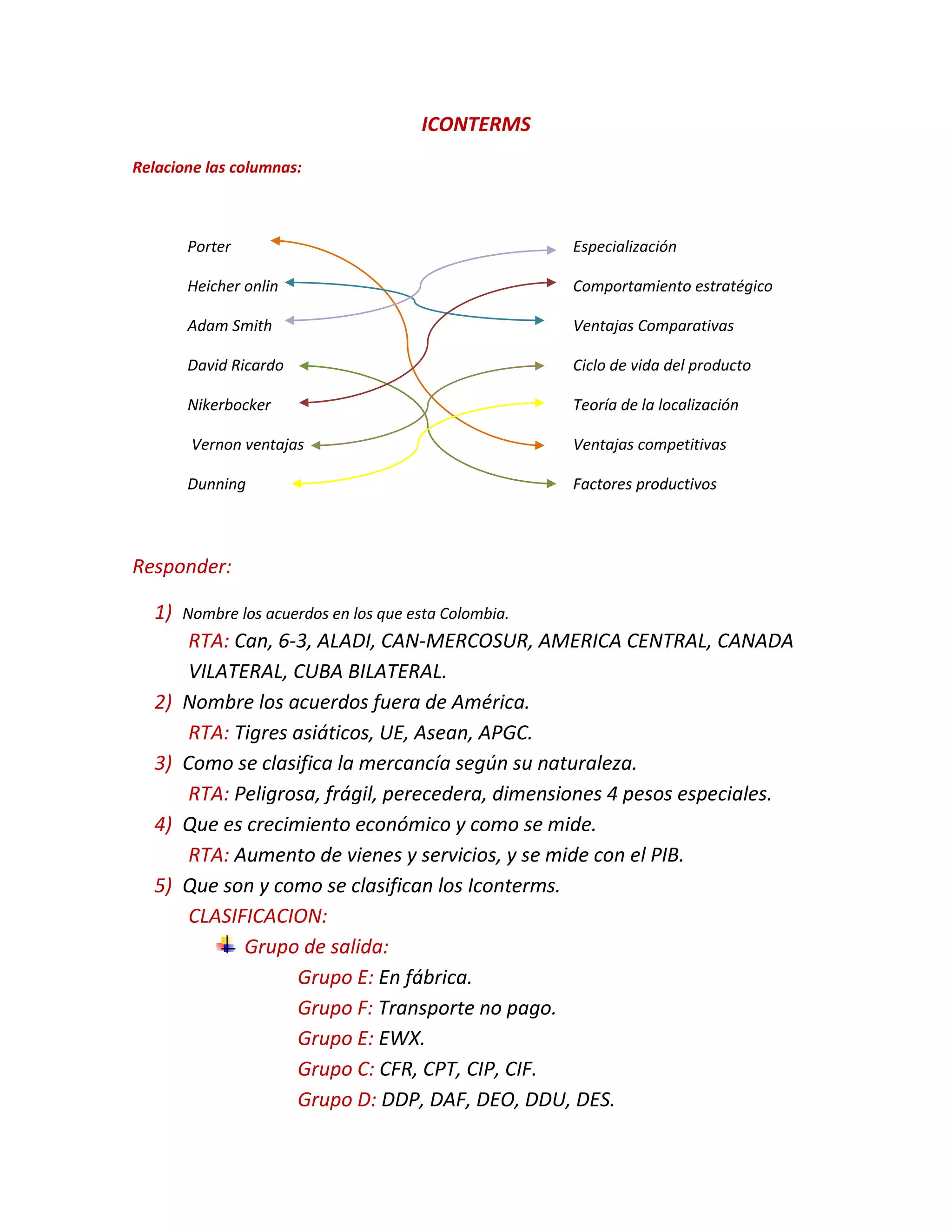 ICONTERMS

Relacione las columnas:

Porter
Heicher onlin
Adam Smith
David Ricardo
Nikerbocker
Vernon ventajas
Dunning

Especialización
Comportamiento estratégico
Ventajas Comparativas
Ciclo de vida del producto
Teoría de la localización
Ventajas competitivas
Factores productivos

Responder:

1) Nombre los acuerdos en los que esta Colombia.
RTA: Can, 6-3, ALADI, CAN-MERCOSUR, AMERICA CENTRAL, CANADA VILATERAL, CUBA BILATERAL.

2) Nombre los acuerdos fuera de América.
RTA: Tigres asiáticos, UE, Asean, APGC.

3) Como se clasifica la mercancía según su naturaleza.
RTA: Peligrosa, frágil, perecedera, dimensiones 4 pesos especiales.

4) Que es crecimiento económico y como se mide.
RTA: Aumento de vienes y servicios, y se mide con el PIB.

5) Que son y como se clasifican los Iconterms.
CLASIFICACION:
Grupo de salida:
Grupo E: En fábrica.
Grupo F: Transporte no pago.
Grupo E: EWX.
Grupo C: CFR, CPT, CIP, CIF.
Grupo D: DDP, DAF, DEO, DDU, DES.